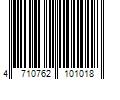 4 710762 101018